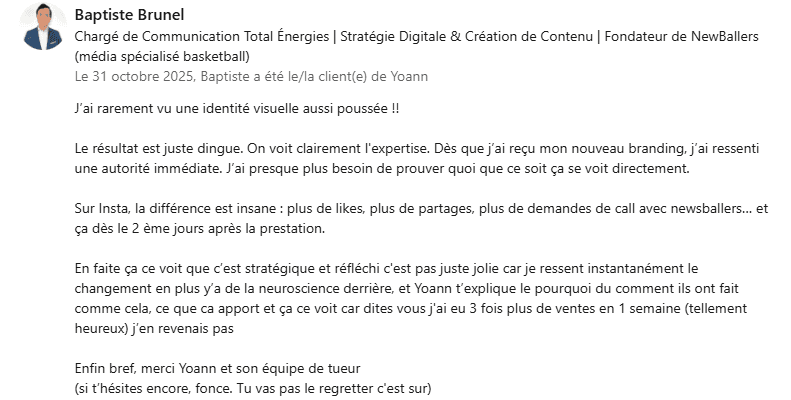 Baptiste Brunel
Chargé de Communication Total Énergies | Stratégie Digitale & Création de Contenu | Fondateur de NewBallers (média spécialisé basketball)
Le 31 octobre 2025, Baptiste a été le/la client(e) de Yoann

J'ai rarement vu une identité visuelle aussi poussée !!

Le résultat est juste dingue. On voit clairement l'expertise. Dès que j'ai reçu mon nouveau branding, j'ai ressenti une autorité immédiate. J'ai presque plus besoin de prouver quoi que ce soit ça se voit directement.

Sur Insta, la différence est insane : plus de likes, plus de partages, plus de demandes de call avec newsballers... et ça dès le 2 ème jours après la prestation.

En faite ça ce voit que c'est stratégique et réfléchi c'est pas juste jolie car je ressent instantanément le changement en plus y'a de la neuroscience derrière, et Yoann t'explique le pourquoi du comment ils ont fait comme cela, ce que ca apport et ça ce voit car dites vous j'ai eu 3 fois plus de ventes en 1 semaine (tellement heureux) j'en revenais pas

Enfin bref, merci Yoann et son équipe de tueur
(si t'hésites encore, fonce. Tu vas pas le regretter c'est sur)